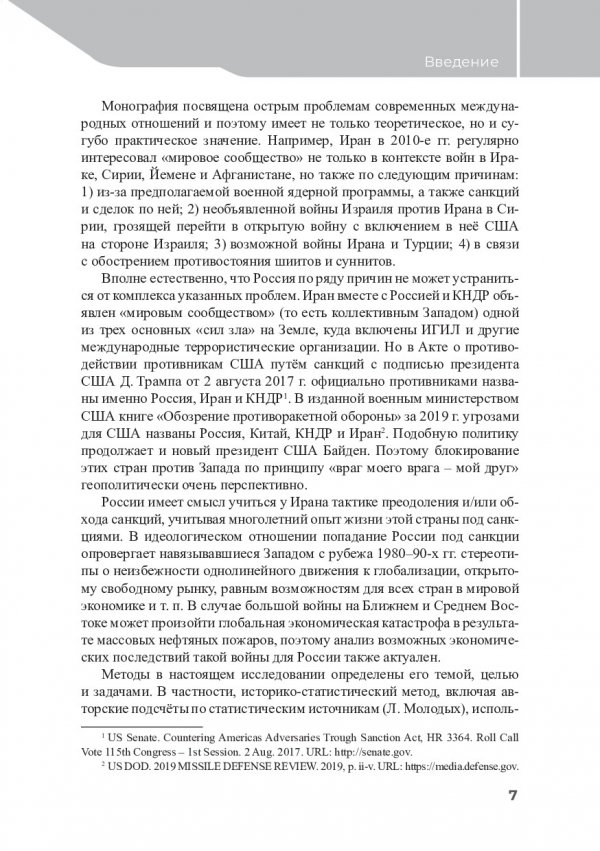 Введение

Монография посвящена острым проблемам современных международных отношений и поэтому имеет не только теоретическое, но и сугубо практическое значение. Например, Иран в 2010-е гг. регулярно интересовал «мировое сообщество» не только в контексте войн в Ираке, Сирии, Йемене и Афганистане, но также по следующим причинам: 1) из-за предполагаемой военной ядерной программы, а также санкций и сделок по ней; 2) необъявленной войны Израиля против Ирана в Сирии, грозящей перейти в открытую войну с включением в неё США на стороне Израиля; 3) возможной войны Ирана и Турции; 4) в связи с обострением противостояния шиитов и суннитов.

Вполне естественно, что Россия по ряду причин не может устраниться от комплекса указанных проблем. Иран вместе с Россией и КНДР объявлен «мировым сообществом» (то есть коллективным Западом) одной из трех основных «сил зла» на Земле, куда включены ИГИЛ и другие международные террористические организации. Но в Акте о противодействии противникам США путём санкций с подписью президента США Д. Трампа от 2 августа 2017 г. официально противниками названы именно Россия, Иран и КНДР$^1$. В изданной военным министерством США книге «Обозрение противоракетной обороны» за 2019 г. угрозами для США названы Россия, Китай, КНДР и Иран$^2$. Подобную политику продолжает и новый президент США Байден. Поэтому блокирование этих стран против Запада по принципу «враг моего врага – мой друг» геополитически очень перспективно.

России имеет смысл учиться у Ирана тактике преодоления и/или обхода санкций, учитывая многолетний опыт жизни этой страны под санкциями. В идеологическом отношении попадание России под санкции опровергает навязывавшиеся Западом с рубежа 1980–90-х гг. стереотипы о неизбежности однолинейного движения к глобализации, открытому свободному рынку, равным возможностям для всех стран в мировой экономике и т. п. В случае большой войны на Ближнем и Среднем Востоке может произойти глобальная экономическая катастрофа в результате массовых нефтяных пожаров, поэтому анализ возможных экономических последствий такой войны для России также актуален.

Методы в настоящем исследовании определены его темой, целью и задачами. В частности, историко-статистический метод, включая авторские подсчёты по статистическим источникам (Л. Молодых), исполь-

$^1$ US Senate. Countering Americas Adversaries Trough Sanction Act, HR 3364. Roll Call Vote 115th Congress – 1st Session. 2 Aug. 2017. URL: http://senate.gov.

$^2$ US DOD. 2019 MISSILE DEFENSE REVIEW. 2019, p. ii-v. URL: https://media.defense.gov.

7